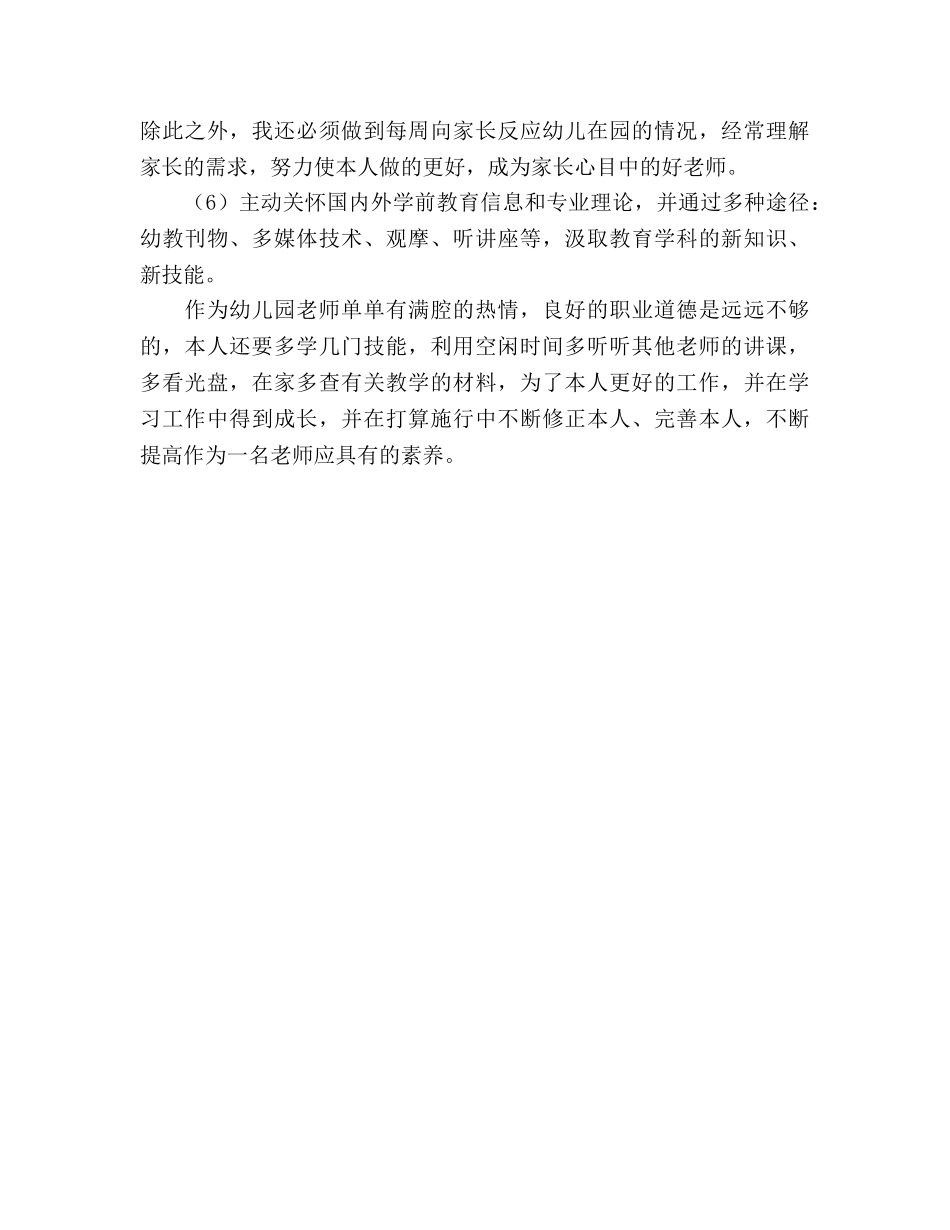 除此之外，我还必须做到每周向家长反应幼儿在园的情况，经常理解家长的需求，努力使本人做的更好，成为家长心目中的好老师。

（6）主动关怀国内外学前教育信息和专业理论，并通过多种途径：幼教刊物、多媒体技术、观摩、听讲座等，汲取教育学科的新知识、新技能。

作为幼儿园老师单单有满腔的热情，良好的职业道德是远远不够的，本人还要多学几门技能，利用空闲时间多听听其他老师的讲课，多看光盘，在家多查有关教学的材料，为了本人更好的工作，并在学习工作中得到成长，并在打算施行中不断修正本人、完善本人，不断提高作为一名老师应具有的素养。